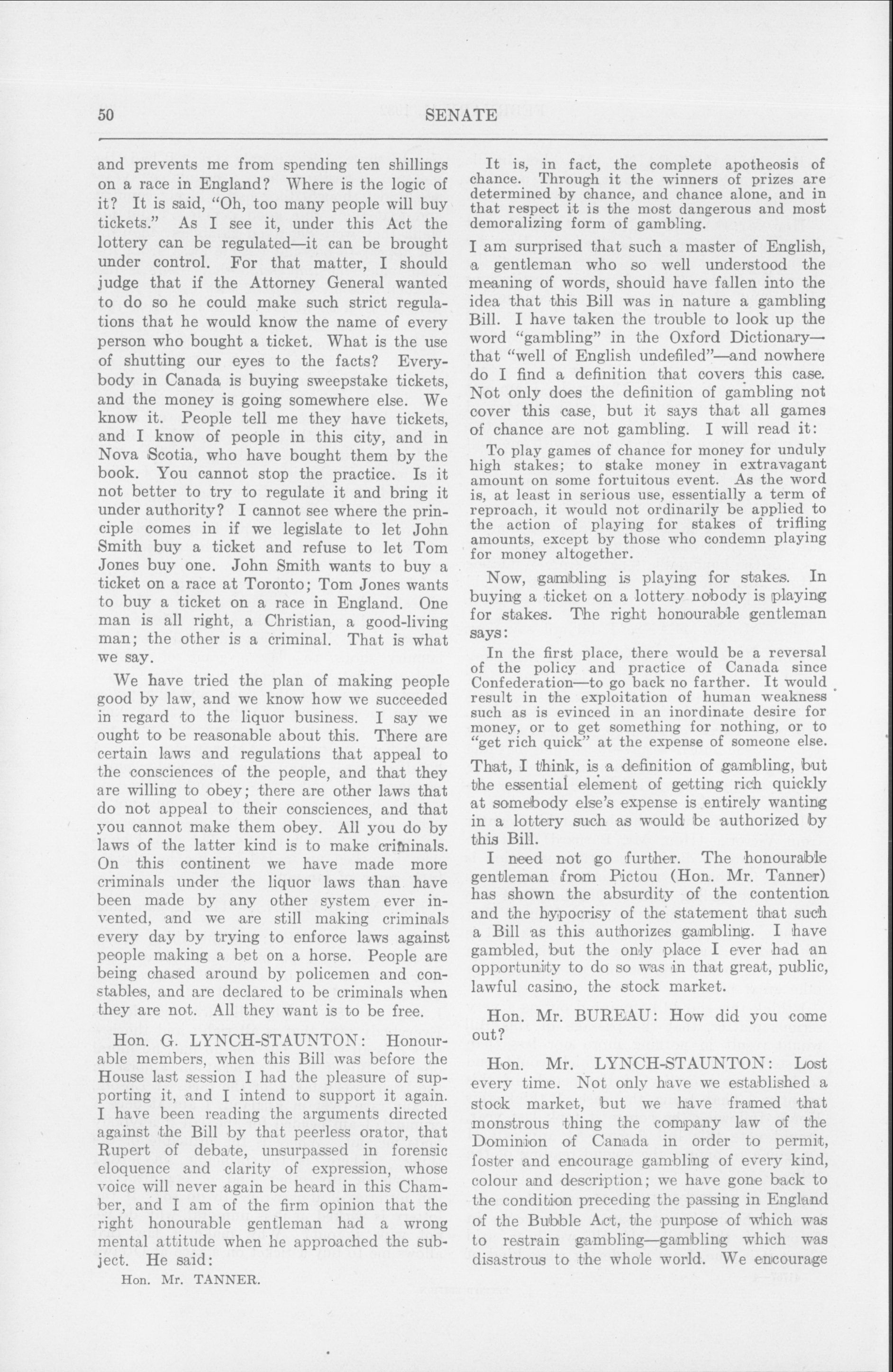 50 SENATE

and prevents me from spending ten shillings on a race in England? Where is the logic of it? It is said, "Oh, too many people will buy tickets." As I see it, under this Act the lottery can be regulated—it can be brought under control. For that matter, I should judge that if the Attorney General wanted to do so he could make such strict regulations that he would know the name of every person who bought a ticket. What is the use of shutting our eyes to the facts? Everybody in Canada is buying sweepstake tickets, and the money is going somewhere else. We know it. People tell me they have tickets, and I know of people in this city, and in Nova Scotia, who have bought them by the book. You cannot stop the practice. Is it not better to try to regulate it and bring it under authority? I cannot see where the principle comes in if we legislate to let John Smith buy a ticket and refuse to let Tom Jones buy one. John Smith wants to buy a ticket on a race at Toronto; Tom Jones wants to buy a ticket on a race in England. One man is all right, a Christian, a good-living man; the other is a criminal. That is what we say.

We have tried the plan of making people good by law, and we know how we succeeded in regard to the liquor business. I say we ought to be reasonable about this. There are certain laws and regulations that appeal to the consciences of the people, and that they are willing to obey; there are other laws that do not appeal to their consciences, and that you cannot make them obey. All you do by laws of the latter kind is to make criminals. On this continent we have made more criminals under the liquor laws than have been made by any other system ever invented, and we are still making criminals every day by trying to enforce laws against people making a bet on a horse. People are being chased around by policemen and constables, and are declared to be criminals when they are not. All they want is to be free.

Hon. G. LYNCH-STAUNTON: Honourable members, when this Bill was before the House last session I had the pleasure of supporting it, and I intend to support it again. I have been reading the arguments directed against the Bill by that peerless orator, that Rupert of debate, unsurpassed in forensic eloquence and clarity of expression, whose voice will never again be heard in this Chamber, and I am of the firm opinion that the right honourable gentleman had a wrong mental attitude when he approached the subject. He said:

Hon. Mr. TANNER.

It is, in fact, the complete apotheosis of chance. Through it the winners of prizes are determined by chance, and chance alone, and in that respect it is the most dangerous and most demoralizing form of gambling.

I am surprised that such a master of English, a gentleman who so well understood the meaning of words, should have fallen into the idea that this Bill was in nature a gambling Bill. I have taken the trouble to look up the word "gambling" in the Oxford Dictionary—that "well of English undefiled"—and nowhere do I find a definition that covers this case. Not only does the definition of gambling not cover this case, but it says that all games of chance are not gambling. I will read it:

To play games of chance for money for unduly high stakes; to stake money in extravagant amount on some fortuitous event. As the word is, at least in serious use, essentially a term of reproach, it would not ordinarily be applied to the action of playing for stakes of trifling amounts, except by those who condemn playing for money altogether.

Now, gambling is playing for stakes. In buying a ticket on a lottery nobody is playing for stakes. The right honourable gentleman says:

In the first place, there would be a reversal of the policy and practice of Canada since Confederation—to go back no farther. It would result in the exploitation of human weakness such as is evinced in an inordinate desire for money, or to get something for nothing, or to "get rich quick" at the expense of someone else.

That, I think, is a definition of gambling, but the essential element of getting rich quickly at somebody else's expense is entirely wanting in a lottery such as would be authorized by this Bill.

I need not go further. The honourable gentleman from Pictou (Hon. Mr. Tanner) has shown the absurdity of the contention and the hypocrisy of the statement that such a Bill as this authorizes gambling. I have gambled, but the only place I ever had an opportunity to do so was in that great, public, lawful casino, the stock market.

Hon. Mr. BUREAU: How did you come out?

Hon. Mr. LYNCH-STAUNTON: Lost every time. Not only have we established a stock market, but we have framed that monstrous thing the company law of the Dominion of Canada in order to permit, foster and encourage gambling of every kind, colour and description; we have gone back to the condition preceding the passing in England of the Bubble Act, the purpose of which was to restrain gambling—gambling which was disastrous to the whole world. We encourage